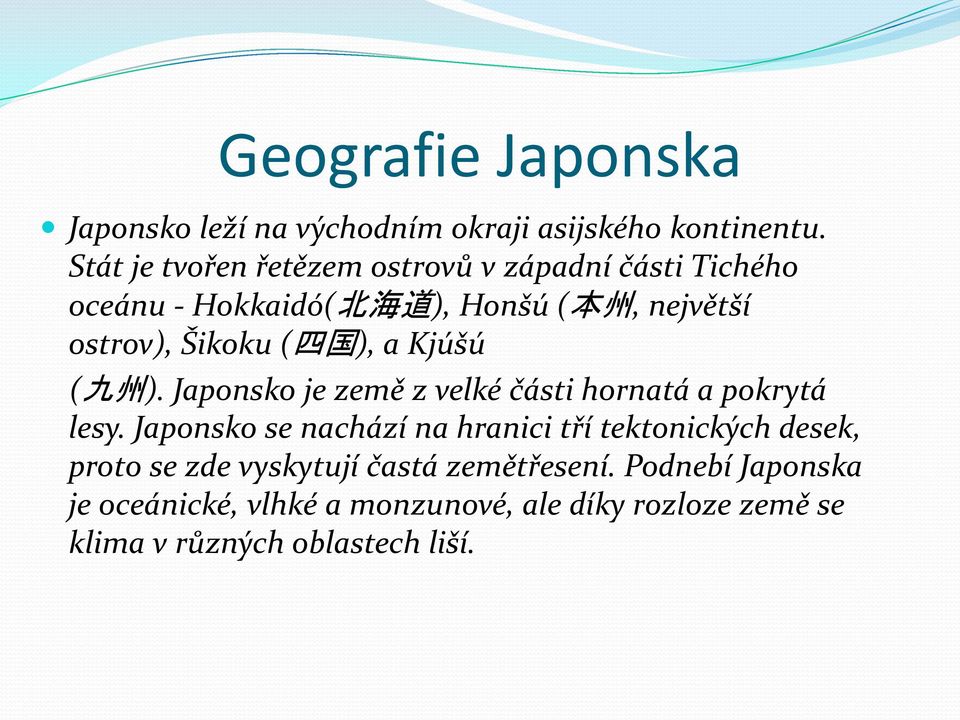 Geografie Japonska

Japonsko leží na východním okraji asijského kontinentu. Stát je tvořen řetězem ostrovů v západní části Tichého oceánu - Hokkaidó(北海道), Honšú (本州, největší ostrov), Šikoku (四国), a Kjúšú

(九州). Japonsko je země z velké části hornatá a pokrytá lesy. Japonsko se nachází na hranici tří tektonických desek, proto se zde vyskytují častá zemětřesení. Podnebí Japonska je oceánické, vlhké a monzunové, ale díky rozloze země se klima v různých oblastech liší.